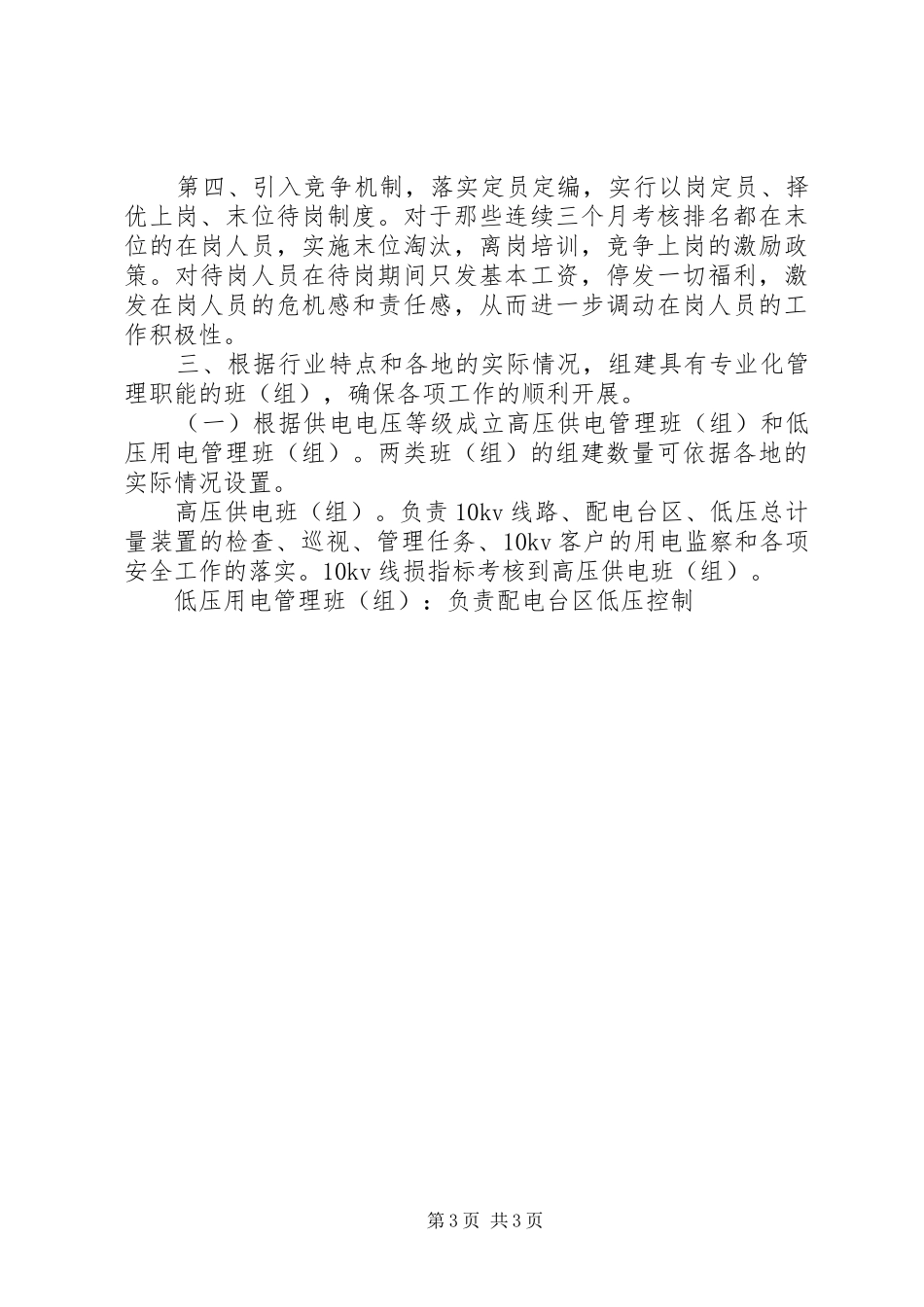 第四、引入竞争机制，落实定员定编，实行以岗定员、择优上岗、末位待岗制度。对于那些连续三个月考核排名都在末位的在岗人员，实施末位淘汰，离岗培训，竞争上岗的激励政策。对待岗人员在待岗期间只发基本工资，停发一切福利，激发在岗人员的危机感和责任感，从而进一步调动在岗人员的工作积极性。

三、根据行业特点和各地的实际情况，组建具有专业化管理职能的班（组），确保各项工作的顺利开展。

（一）根据供电电压等级成立高压供电管理班（组）和低压用电管理班（组）。两类班（组）的组建数量可依据各地的实际情况设置。

高压供电班（组）。负责10kv线路、配电台区、低压总计量装置的检查、巡视、管理任务、10kv客户的用电监察和各项安全工作的落实。10kv线损指标考核到高压供电班（组）。

低压用电管理班（组）：负责配电台区低压控制

第3页 共3页